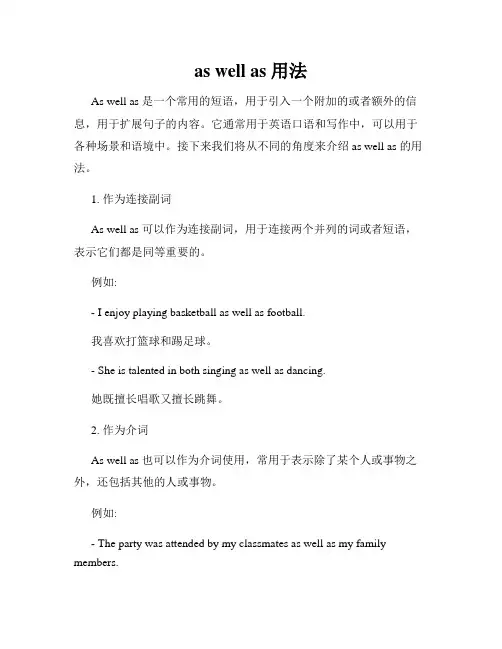 as well as 用法

As well as 是一个常用的短语，用于引入一个附加的或者额外的信息，用于扩展句子的内容。它通常用于英语口语和写作中，可以用于各种场景和语境中。接下来我们将从不同的角度来介绍 as well as 的用法。

1. 作为连接副词

As well as 可以作为连接副词，用于连接两个并列的词或者短语，表示它们都是同等重要的。

例如:

- I enjoy playing basketball as well as football.

我喜欢打篮球和踢足球。

- She is talented in both singing as well as dancing.

她既擅长唱歌又擅长跳舞。

2. 作为介词

As well as 也可以作为介词使用，常用于表示除了某个人或事物之外，还包括其他的人或事物。

例如:

- The party was attended by my classmates as well as my family members.